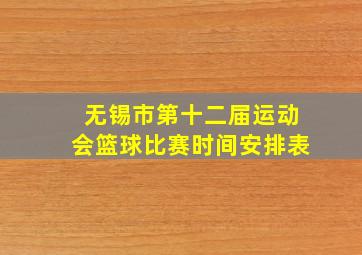 无锡市第十二届运动会篮球比赛时间安排表